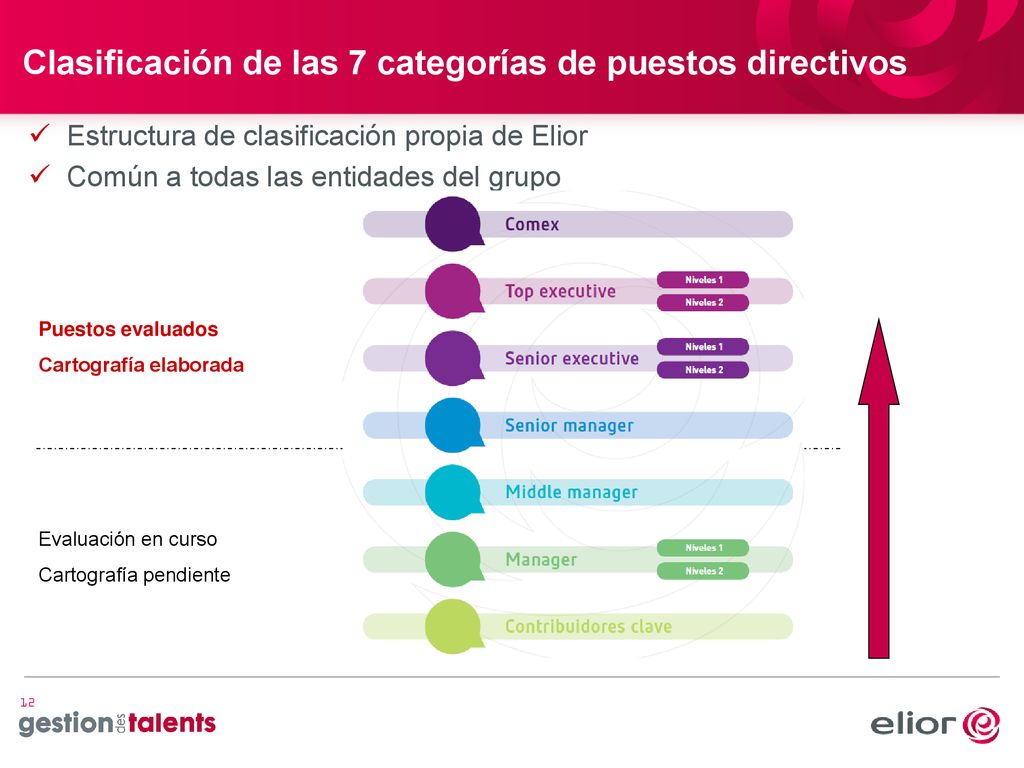 Clasificación de las 7 categorías de puestos directivos

✓ Estructura de clasificación propia de Elior
✓ Común a todas las entidades del grupo

Puestos evaluados
Cartografía elaborada

Evaluación en curso
Cartografía pendiente

Comex
Top executive
Niveles 1
Niveles 2
Senior executive
Niveles 1
Niveles 2
Senior manager
Middle manager
Manager
Niveles 1
Niveles 2
Contribuidores clave

12
gestion des talents

elior